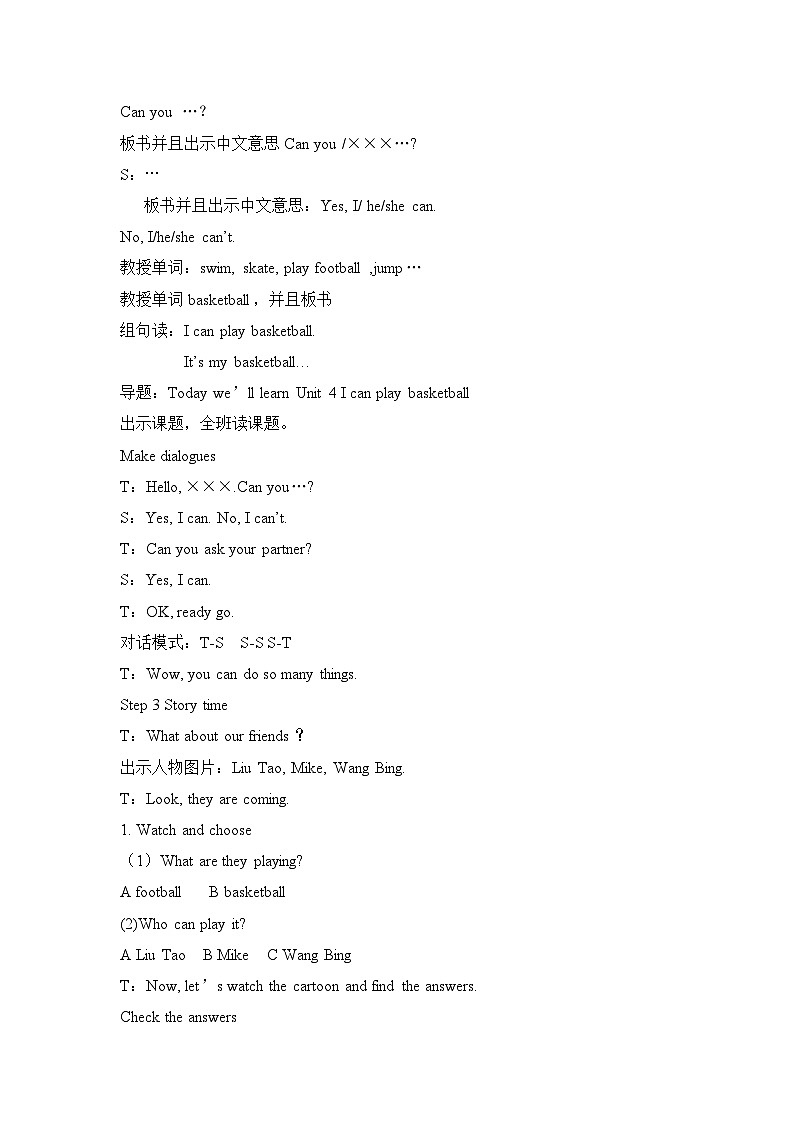 Can you …?

板书并且出示中文意思 Can you /×××…?

S：…

板书并且出示中文意思：Yes, I/ he/she can.

No, I/he/she can't.

教授单词：swim, skate, play football ,jump …

教授单词 basketball，并且板书

组句读：I can play basketball.

It's my basketball…

导题：Today we'll learn Unit 4 I can play basketball

出示课题，全班读课题。

Make dialogues

T：Hello, ×××.Can you…?

S：Yes, I can. No, I can't.

T：Can you ask your partner?

S：Yes, I can.

T：OK, ready go.

对话模式：T-S S-S S-T

T：Wow, you can do so many things.

Step 3 Story time

T：What about our friends？

出示人物图片：Liu Tao, Mike, Wang Bing.

T：Look, they are coming.

1. Watch and choose

（1）What are they playing?

A football B basketball

(2)Who can play it?

A Liu Tao B Mike C Wang Bing

T：Now, let's watch the cartoon and find the answers.

Check the answers